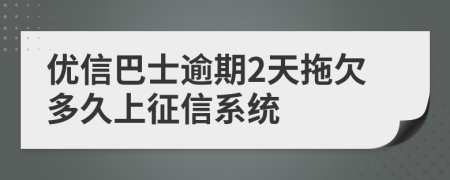 优信巴士逾期2天拖欠多久上征信系统